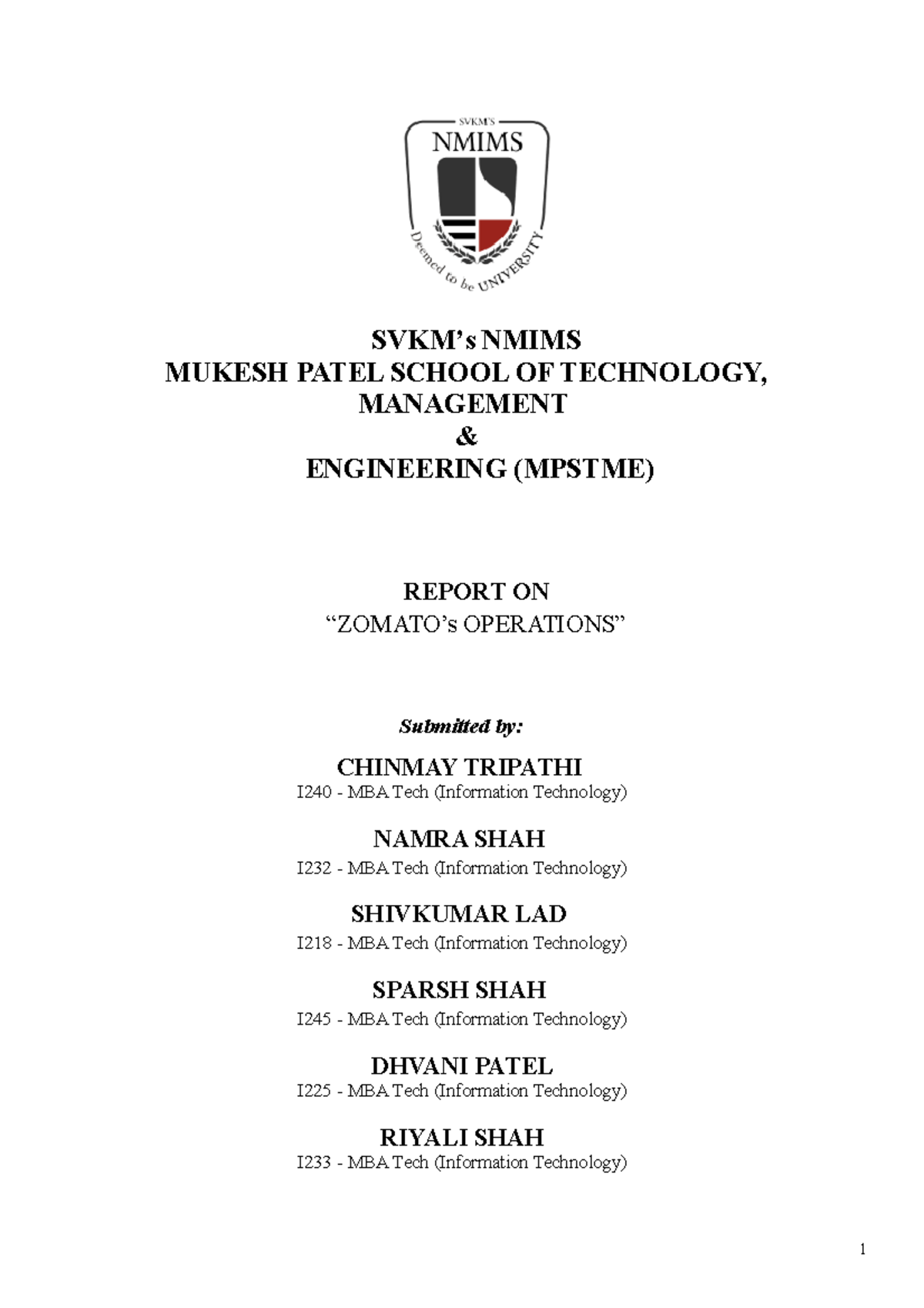 SVKM'S
NMIMS
Deemed to be UNIVERSITY

SVKM's NMIMS
MUKESH PATEL SCHOOL OF TECHNOLOGY, MANAGEMENT
&
ENGINEERING (MPSTME)

REPORT ON
"ZOMATO's OPERATIONS"

Submitted by:

CHINMAY TRIPATHI
I240 - MBA Tech (Information Technology)

NAMRA SHAH
I232 - MBA Tech (Information Technology)

SHIVKUMAR LAD
I218 - MBA Tech (Information Technology)

SPARSH SHAH
I245 - MBA Tech (Information Technology)

DHVANI PATEL
I225 - MBA Tech (Information Technology)

RIYALI SHAH
I233 - MBA Tech (Information Technology)

1